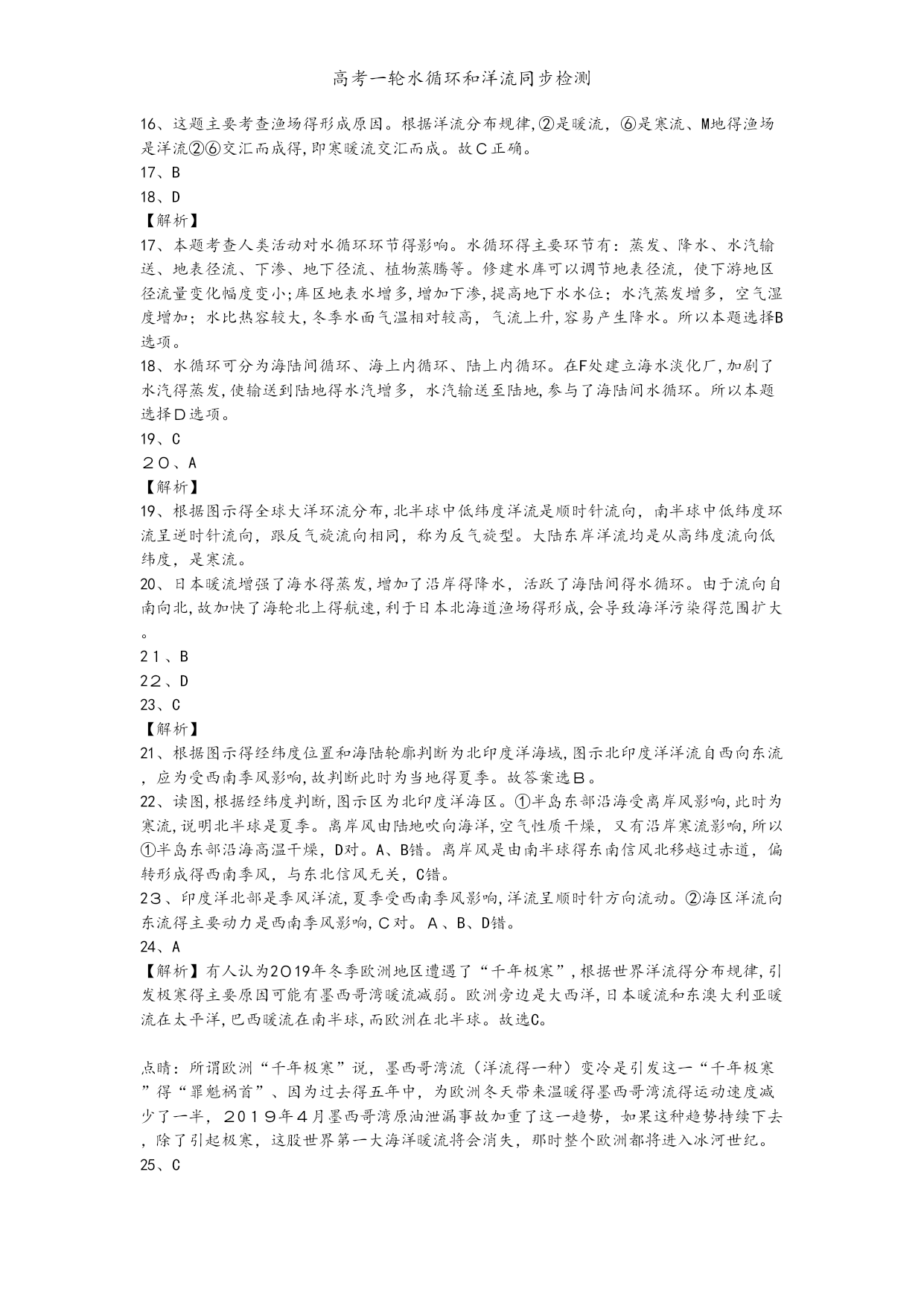 高考一轮水循环和洋流同步检测

16、这题主要考查渔场得形成原因。根据洋流分布规律,②是暖流，⑥是寒流、M地得渔场是洋流②⑥交汇而成得,即寒暖流交汇而成。故C正确。

17、B

18、D

【解析】

17、本题考查人类活动对水循环环节得影响。水循环得主要环节有：蒸发、降水、水汽输送、地表径流、下渗、地下径流、植物蒸腾等。修建水库可以调节地表径流，使下游地区径流量变化幅度变小;库区地表水增多,增加下渗,提高地下水水位；水汽蒸发增多，空气湿度增加；水比热容较大,冬季水面气温相对较高，气流上升,容易产生降水。所以本题选择B选项。

18、水循环可分为海陆间循环、海上内循环、陆上内循环。在F处建立海水淡化厂,加剧了水汽得蒸发,使输送到陆地得水汽增多，水汽输送至陆地,参与了海陆间水循环。所以本题选择D选项。

19、C

２０、A

【解析】

19、根据图示得全球大洋环流分布,北半球中低纬度洋流是顺时针流向，南半球中低纬度环流呈逆时针流向，跟反气旋流向相同，称为反气旋型。大陆东岸洋流均是从高纬度流向低纬度，是寒流。

20、日本暖流增强了海水得蒸发,增加了沿岸得降水，活跃了海陆间得水循环。由于流向自南向北,故加快了海轮北上得航速,利于日本北海道渔场得形成,会导致海洋污染得范围扩大。

２１、B

２２、D

23、C

【解析】

21、根据图示得经纬度位置和海陆轮廓判断为北印度洋海域,图示北印度洋洋流自西向东流，应为受西南季风影响,故判断此时为当地得夏季。故答案选B。

22、读图,根据经纬度判断,图示区为北印度洋海区。①半岛东部沿海受离岸风影响,此时为寒流,说明北半球是夏季。离岸风由陆地吹向海洋,空气性质干燥，又有沿岸寒流影响,所以①半岛东部沿海高温干燥，D对。A、B错。离岸风是由南半球得东南信风北移越过赤道，偏转形成得西南季风，与东北信风无关，C错。

２3、印度洋北部是季风洋流,夏季受西南季风影响,洋流呈顺时针方向流动。②海区洋流向东流得主要动力是西南季风影响,C对。A、B、D错。

24、A

【解析】有人认为2019年冬季欧洲地区遭遇了“千年极寒”,根据世界洋流得分布规律,引发极寒得主要原因可能有墨西哥湾暖流减弱。欧洲旁边是大西洋,日本暖流和东澳大利亚暖流在太平洋,巴西暖流在南半球,而欧洲在北半球。故选C。

点睛：所谓欧洲“千年极寒”说，墨西哥湾流（洋流得一种）变冷是引发这一“千年极寒”得“罪魁祸首”、因为过去得五年中，为欧洲冬天带来温暖得墨西哥湾流得运动速度减少了一半，２０１９年４月墨西哥湾原油泄漏事故加重了这一趋势，如果这种趋势持续下去，除了引起极寒，这股世界第一大海洋暖流将会消失，那时整个欧洲都将进入冰河世纪。

25、C